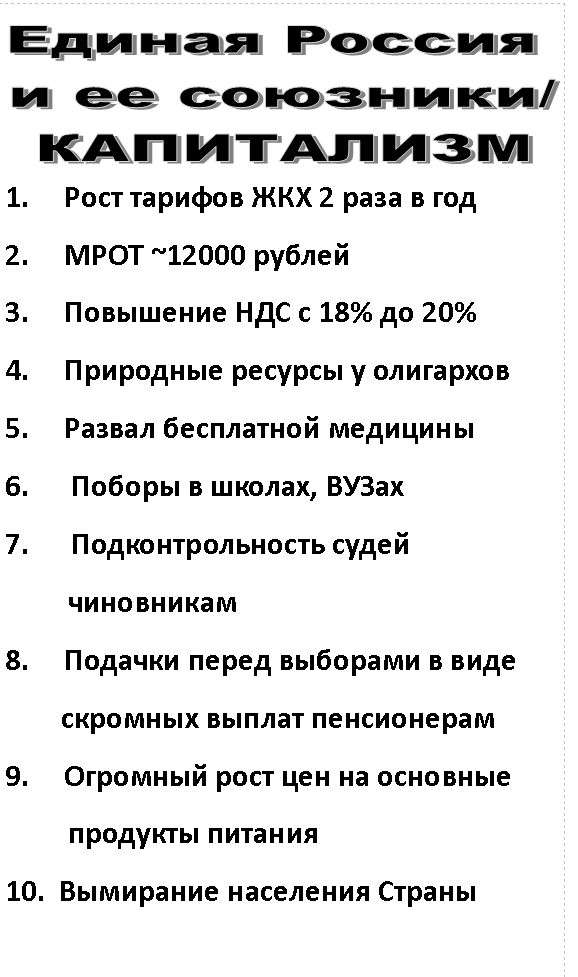 Единая Россия и ее союзники/ КАПИТАЛИЗМ

1. Рост тарифов ЖКХ 2 раза в год

2. МРОТ ~12000 рублей

3. Повышение НДС с 18% до 20%

4. Природные ресурсы у олигархов

5. Развал бесплатной медицины

6. Поборы в школах, ВУЗах

7. Подконтрольность судей чиновникам

8. Подачки перед выборами в виде скромных выплат пенсионерам

9. Огромный рост цен на основные продукты питания

10. Вымирание населения Страны